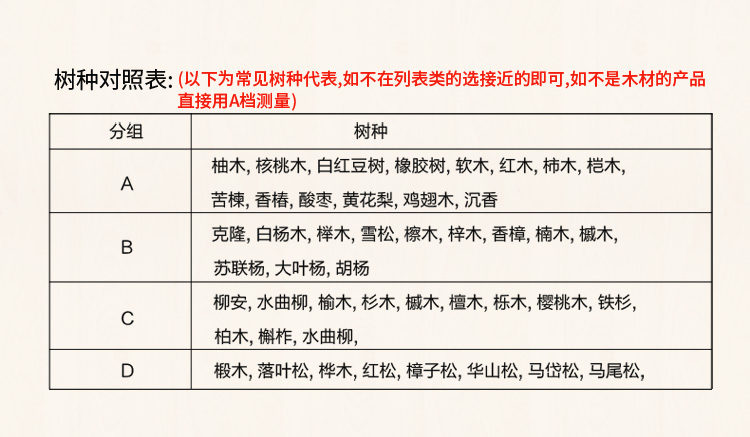 树种对照表: (以下为常见树种代表,如不在列表类的选接近的即可,如不是木材的产品直接用A档测量)

| 分组 | 树种 |
|---|---|
| A | 柚木, 核桃木, 白红豆树, 橡胶树, 软木, 红木, 柿木, 桤木, 苦楝, 香椿, 酸枣, 黄花梨, 鸡翅木, 沉香 |
| B | 克隆, 白杨木, 榉木, 雪松, 檫木, 梓木, 香樟, 楠木, 槭木, 苏联杨, 大叶杨, 胡杨 |
| C | 柳安, 水曲柳, 榆木, 杉木, 槭木, 檀木, 栎木, 樱桃木, 铁杉, 柏木, 槲柞, 水曲柳, |
| D | 椴木, 落叶松, 桦木, 红松, 樟子松, 华山松, 马岱松, 马尾松, |